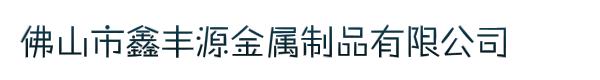 佛山市鑫丰源金属制品有限公司